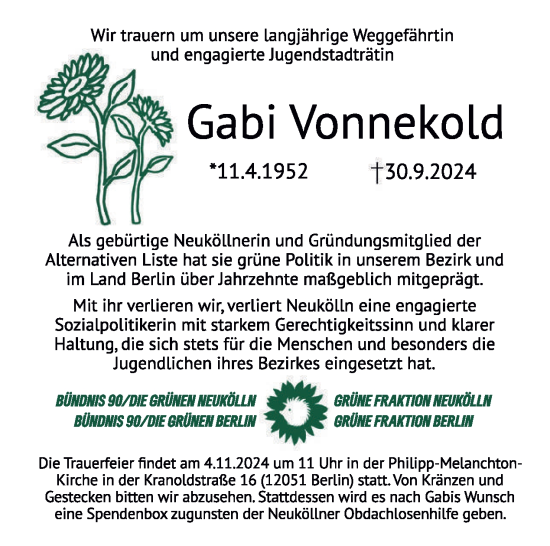 Wir trauern um unsere langjährige Weggefährtin und engagierte Jugendstadträtin

Gabi Vonnekold

*11.4.1952 †30.9.2024

Als gebürtige Neuköllnerin und Gründungsmitglied der Alternativen Liste hat sie grüne Politik in unserem Bezirk und im Land Berlin über Jahrzehnte maßgeblich mitgeprägt.

Mit ihr verlieren wir, verliert Neukölln eine engagierte Sozialpolitikerin mit starkem Gerechtigkeitssinn und klarer Haltung, die sich stets für die Menschen und besonders die Jugendlichen ihres Bezirkes eingesetzt hat.

BÜNDNIS 90/DIE GRÜNEN NEUKÖLLN
BÜNDNIS 90/DIE GRÜNEN BERLIN

GRÜNE FRAKTION NEUKÖLLN
GRÜNE FRAKTION BERLIN

Die Trauerfeier findet am 4.11.2024 um 11 Uhr in der Philipp-Melanchton-Kirche in der Kranoldstraße 16 (12051 Berlin) statt. Von Kränzen und Gestecken bitten wir abzusehen. Stattdessen wird es nach Gabis Wunsch eine Spendenbox zugunsten der Neuköllner Obdachlosenhilfe geben.